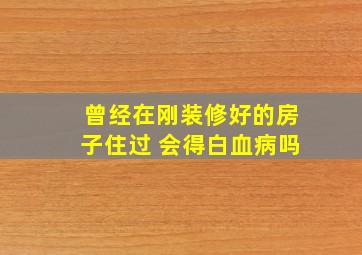 曾经在刚装修好的房子住过 会得白血病吗